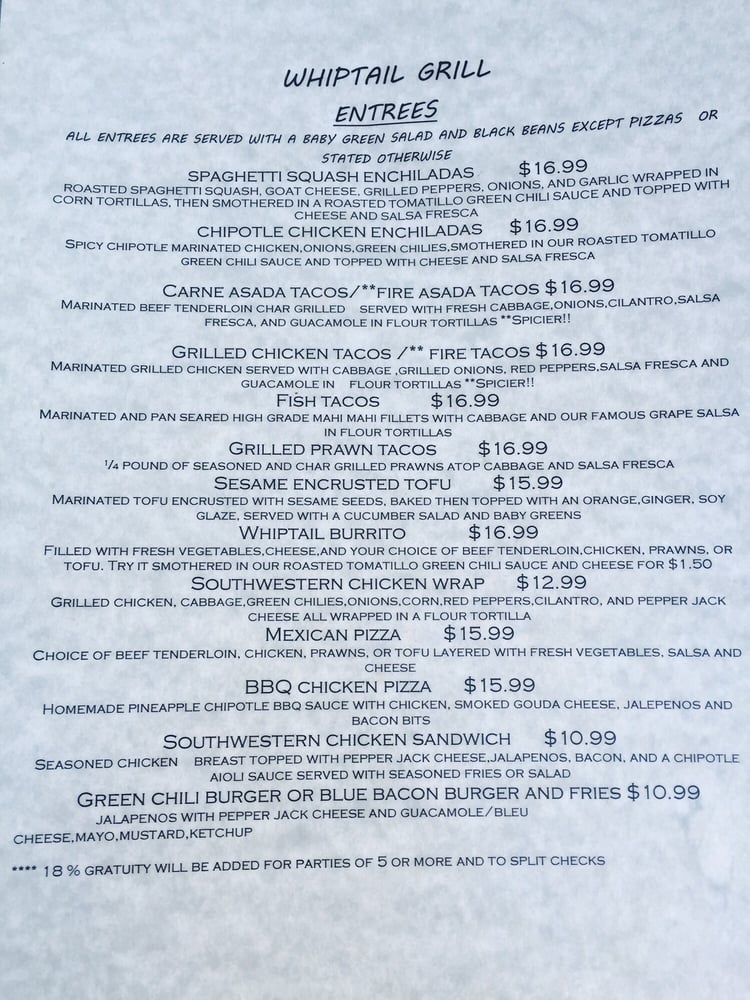 WHIPTAIL GRILL

ENTREES

ALL ENTREES ARE SERVED WITH A BABY GREEN SALAD AND BLACK BEANS EXCEPT PIZZAS OR STATED OTHERWISE

SPAGHETTI SQUASH ENCHILADAS $16.99
ROASTED SPAGHETTI SQUASH, GOAT CHEESE, GRILLED PEPPERS, ONIONS, AND GARLIC WRAPPED IN CORN TORTILLAS, THEN SMOTHERED IN A ROASTED TOMATILLO GREEN CHILI SAUCE AND TOPPED WITH CHEESE AND SALSA FRESCA

CHIPOTLE CHICKEN ENCHILADAS $16.99
SPICY CHIPOTLE MARINATED CHICKEN,ONIONS,GREEN CHILIES,SMOTHERED IN OUR ROASTED TOMATILLO GREEN CHILI SAUCE AND TOPPED WITH CHEESE AND SALSA FRESCA

CARNE ASADA TACOS/**FIRE ASADA TACOS $16.99
MARINATED BEEF TENDERLOIN CHAR GRILLED SERVED WITH FRESH CABBAGE,ONIONS,CILANTRO,SALSA FRESCA, AND GUACAMOLE IN FLOUR TORTILLAS **SPICIER!!

GRILLED CHICKEN TACOS /** FIRE TACOS $16.99
MARINATED GRILLED CHICKEN SERVED WITH CABBAGE ,GRILLED ONIONS, RED PEPPERS,SALSA FRESCA AND GUACAMOLE IN FLOUR TORTILLAS **SPICIER!!

FISH TACOS $16.99
MARINATED AND PAN SEARED HIGH GRADE MAHI MAHI FILLETS WITH CABBAGE AND OUR FAMOUS GRAPE SALSA IN FLOUR TORTILLAS

GRILLED PRAWN TACOS $16.99
¼ POUND OF SEASONED AND CHAR GRILLED PRAWNS ATOP CABBAGE AND SALSA FRESCA

SESAME ENCRUSTED TOFU $15.99
MARINATED TOFU ENCRUSTED WITH SESAME SEEDS, BAKED THEN TOPPED WITH AN ORANGE,GINGER, SOY GLAZE, SERVED WITH A CUCUMBER SALAD AND BABY GREENS

WHIPTAIL BURRITO $16.99
FILLED WITH FRESH VEGETABLES,CHEESE,AND YOUR CHOICE OF BEEF TENDERLOIN,CHICKEN, PRAWNS, OR TOFU. TRY IT SMOTHERED IN OUR ROASTED TOMATILLO GREEN CHILI SAUCE AND CHEESE FOR $1.50

SOUTHWESTERN CHICKEN WRAP $12.99
GRILLED CHICKEN, CABBAGE,GREEN CHILIES,ONIONS,CORN,RED PEPPERS,CILANTRO, AND PEPPER JACK CHEESE ALL WRAPPED IN A FLOUR TORTILLA

MEXICAN PIZZA $15.99
CHOICE OF BEEF TENDERLOIN, CHICKEN, PRAWNS, OR TOFU LAYERED WITH FRESH VEGETABLES, SALSA AND CHEESE

BBQ CHICKEN PIZZA $15.99
HOMEMADE PINEAPPLE CHIPOTLE BBQ SAUCE WITH CHICKEN, SMOKED GOUDA CHEESE, JALEPENOS AND BACON BITS

SOUTHWESTERN CHICKEN SANDWICH $10.99
SEASONED CHICKEN BREAST TOPPED WITH PEPPER JACK CHEESE,JALAPENOS, BACON, AND A CHIPOTLE AIOLI SAUCE SERVED WITH SEASONED FRIES OR SALAD

GREEN CHILI BURGER OR BLUE BACON BURGER AND FRIES $10.99
JALAPENOS WITH PEPPER JACK CHEESE AND GUACAMOLE/BLEU CHEESE,MAYO,MUSTARD,KETCHUP

**** 18 % GRATUITY WILL BE ADDED FOR PARTIES OF 5 OR MORE AND TO SPLIT CHECKS